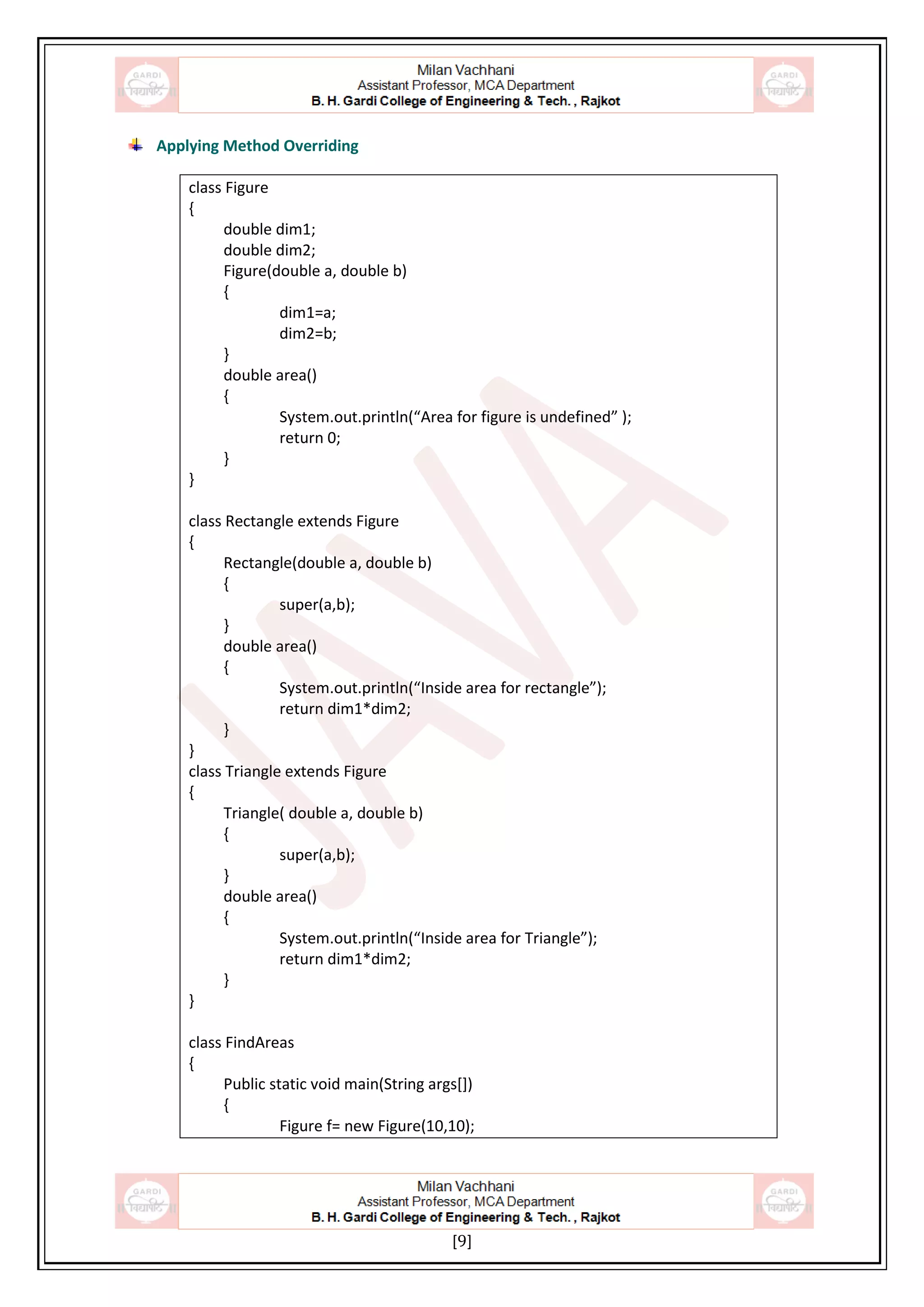 GARDI विद्यापीठ

Milan Vachhani
Assistant Professor, MCA Department
B. H. Gardi College of Engineering & Tech. , Rajkot

GARDI विद्यापीठ

Applying Method Overriding

class Figure
{
double dim1;
double dim2;
Figure(double a, double b)
{
dim1=a;
dim2=b;
}
double area()
{
System.out.println(“Area for figure is undefined” );
return 0;
}
}

class Rectangle extends Figure
{
Rectangle(double a, double b)
{
super(a,b);
}
double area()
{
System.out.println(“Inside area for rectangle”);
return dim1*dim2;
}
}
class Triangle extends Figure
{
Triangle( double a, double b)
{
super(a,b);
}
double area()
{
System.out.println(“Inside area for Triangle”);
return dim1*dim2;
}
}

class FindAreas
{
Public static void main(String args[])
{
Figure f= new Figure(10,10);

JAVA

GARDI विद्यापीठ

Milan Vachhani
Assistant Professor, MCA Department
B. H. Gardi College of Engineering & Tech. , Rajkot

GARDI विद्यापीठ

[9]